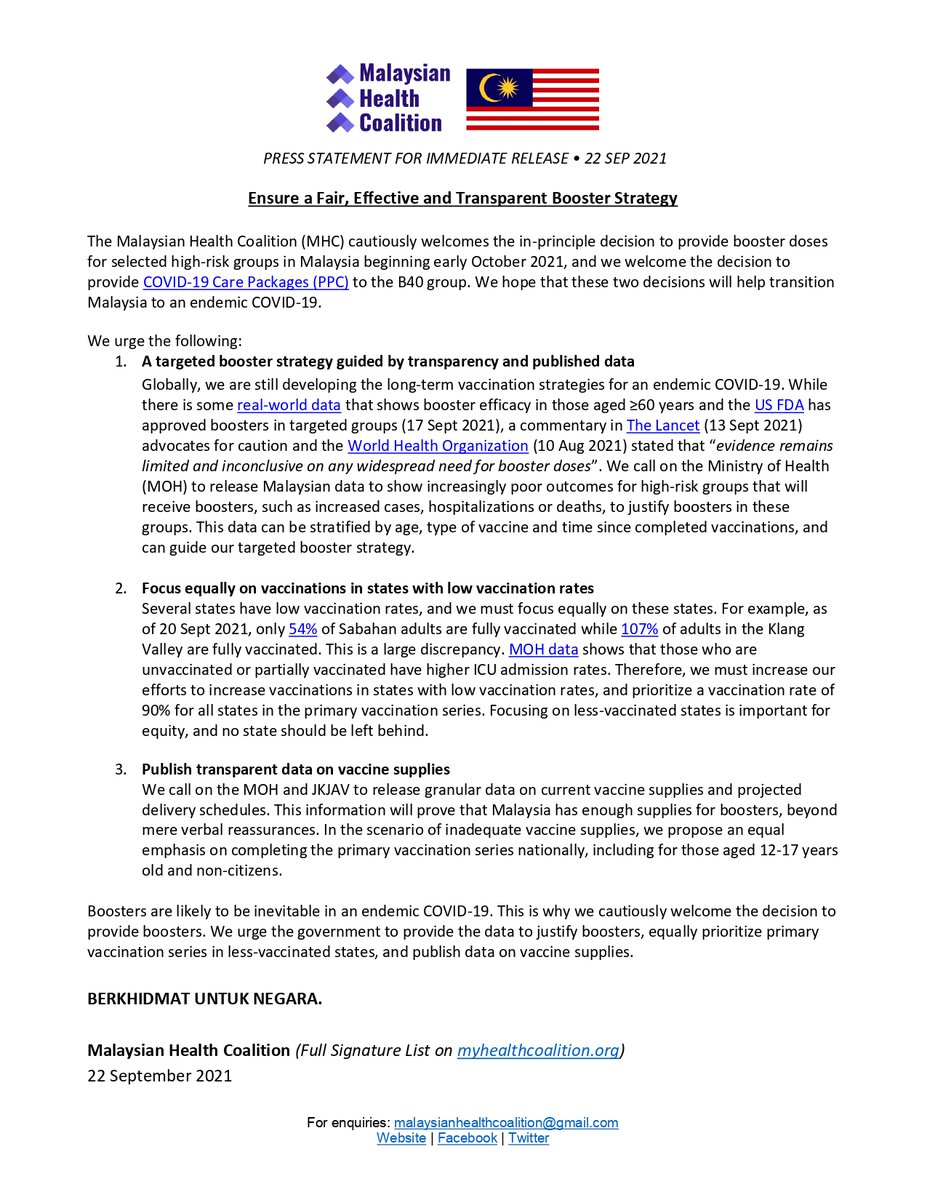 Malaysian
Health
Coalition

PRESS STATEMENT FOR IMMEDIATE RELEASE • 22 SEP 2021

Ensure a Fair, Effective and Transparent Booster Strategy

The Malaysian Health Coalition (MHC) cautiously welcomes the in-principle decision to provide booster doses for selected high-risk groups in Malaysia beginning early October 2021, and we welcome the decision to provide COVID-19 Care Packages (PPC) to the B40 group. We hope that these two decisions will help transition Malaysia to an endemic COVID-19.

We urge the following:

1. A targeted booster strategy guided by transparency and published data
Globally, we are still developing the long-term vaccination strategies for an endemic COVID-19. While there is some real-world data that shows booster efficacy in those aged ≥60 years and the US FDA has approved boosters in targeted groups (17 Sept 2021), a commentary in The Lancet (13 Sept 2021) advocates for caution and the World Health Organization (10 Aug 2021) stated that "evidence remains limited and inconclusive on any widespread need for booster doses". We call on the Ministry of Health (MOH) to release Malaysian data to show increasingly poor outcomes for high-risk groups that will receive boosters, such as increased cases, hospitalizations or deaths, to justify boosters in these groups. This data can be stratified by age, type of vaccine and time since completed vaccinations, and can guide our targeted booster strategy.

2. Focus equally on vaccinations in states with low vaccination rates
Several states have low vaccination rates, and we must focus equally on these states. For example, as of 20 Sept 2021, only 54% of Sabahan adults are fully vaccinated while 107% of adults in the Klang Valley are fully vaccinated. This is a large discrepancy. MOH data shows that those who are unvaccinated or partially vaccinated have higher ICU admission rates. Therefore, we must increase our efforts to increase vaccinations in states with low vaccination rates, and prioritize a vaccination rate of 90% for all states in the primary vaccination series. Focusing on less-vaccinated states is important for equity, and no state should be left behind.

3. Publish transparent data on vaccine supplies
We call on the MOH and JKJAV to release granular data on current vaccine supplies and projected delivery schedules. This information will prove that Malaysia has enough supplies for boosters, beyond mere verbal reassurances. In the scenario of inadequate vaccine supplies, we propose an equal emphasis on completing the primary vaccination series nationally, including for those aged 12-17 years old and non-citizens.

Boosters are likely to be inevitable in an endemic COVID-19. This is why we cautiously welcome the decision to provide boosters. We urge the government to provide the data to justify boosters, equally prioritize primary vaccination series in less-vaccinated states, and publish data on vaccine supplies.

BERKHIDMAT UNTUK NEGARA.

Malaysian Health Coalition (Full Signature List on myhealthcoalition.org)
22 September 2021

For enquiries: malaysianhealthcoalition@gmail.com
Website | Facebook | Twitter